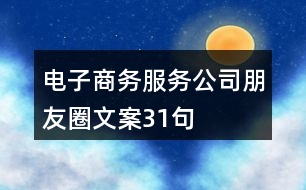 电子商务服务公司朋友圈文案31句